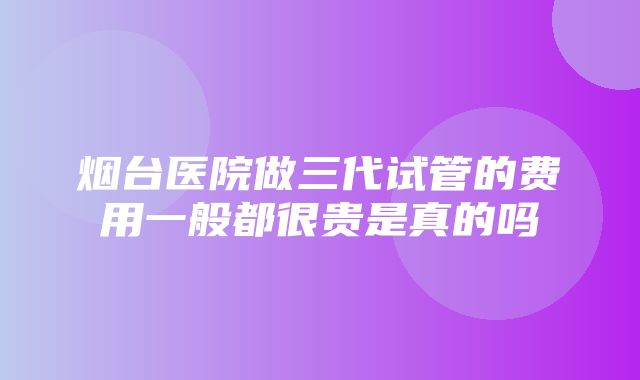 烟台医院做三代试管的费用一般都很贵是真的吗